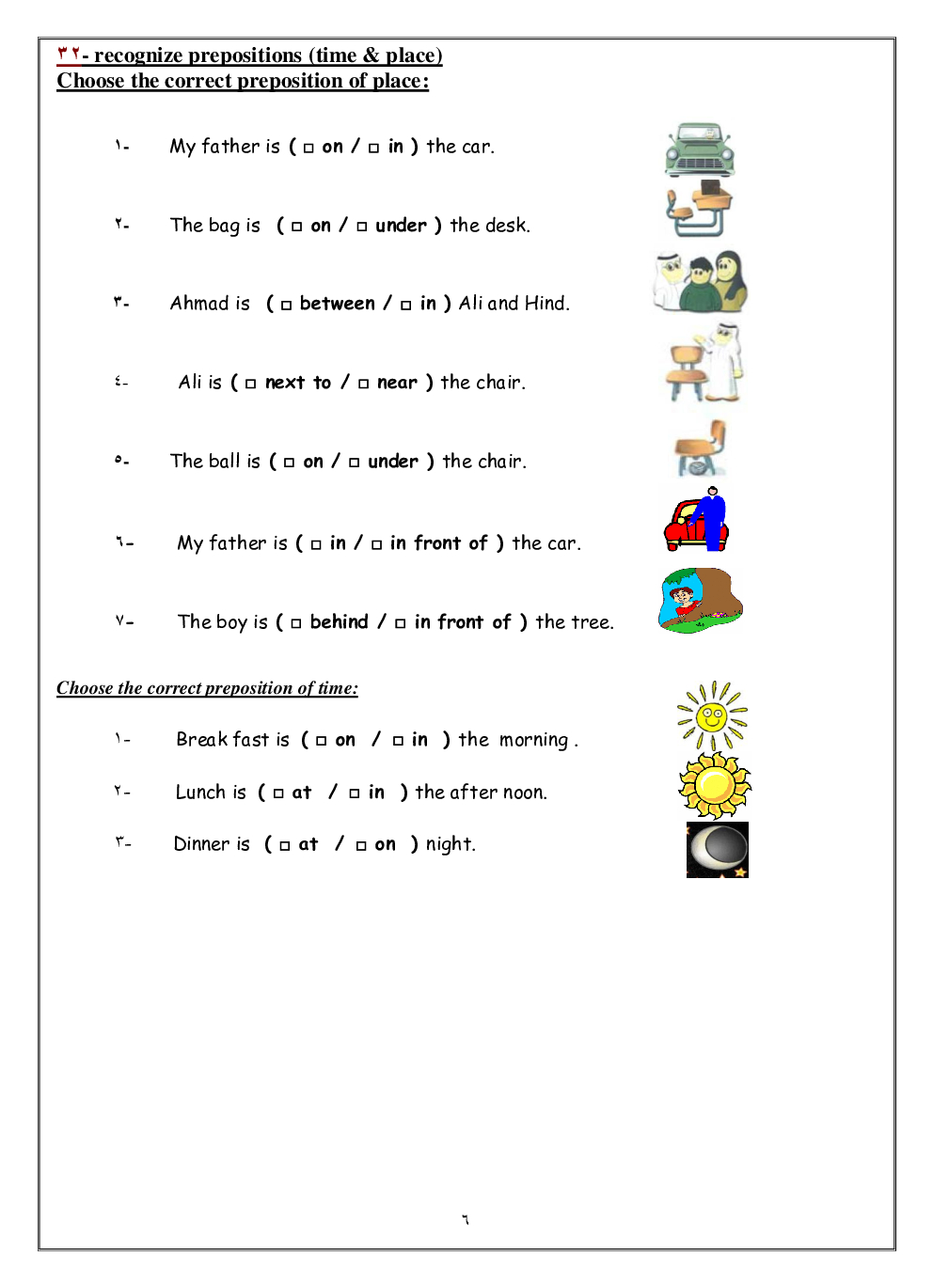 ٣٢- recognize prepositions (time & place)
Choose the correct preposition of place:

١- My father is ( □ on / □ in ) the car.

٢- The bag is ( □ on / □ under ) the desk.

٣- Ahmad is ( □ between / □ in ) Ali and Hind.

٤- Ali is ( □ next to / □ near ) the chair.

٥- The ball is ( □ on / □ under ) the chair.

٦- My father is ( □ in / □ in front of ) the car.

٧- The boy is ( □ behind / □ in front of ) the tree.

Choose the correct preposition of time:

١- Break fast is ( □ on / □ in ) the morning .

٢- Lunch is ( □ at / □ in ) the after noon.

٣- Dinner is ( □ at / □ on ) night.

٦